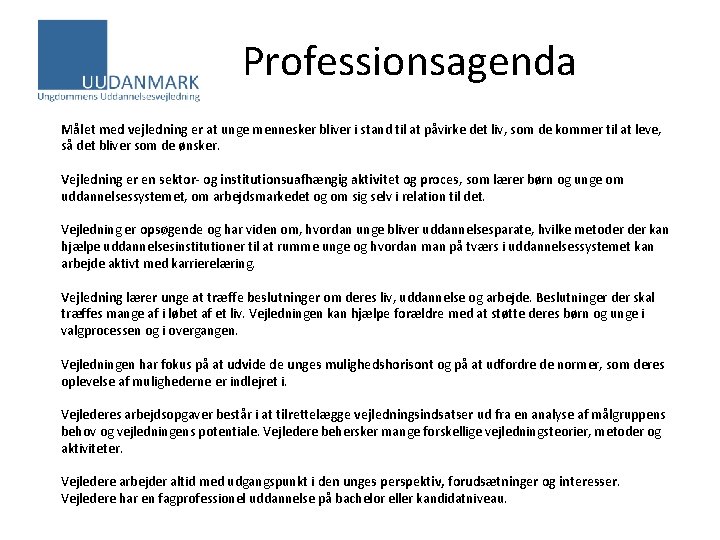 UUDANMARK
Ungdommens Uddannelsesvejledning

Professionsagenda

Målet med vejledning er at unge mennesker bliver i stand til at påvirke det liv, som de kommer til at leve, så det bliver som de ønsker.

Vejledning er en sektor- og institutionsuafhængig aktivitet og proces, som lærer børn og unge om uddannelsessystemet, om arbejdsmarkedet og om sig selv i relation til det.

Vejledning er opsøgende og har viden om, hvordan unge bliver uddannelsesparate, hvilke metoder der kan hjælpe uddannelsesinstitutioner til at rumme unge og hvordan man på tværs i uddannelsessystemet kan arbejde aktivt med karrierelæring.

Vejledning lærer unge at træffe beslutninger om deres liv, uddannelse og arbejde. Beslutninger der skal træffes mange af i løbet af et liv. Vejledningen kan hjælpe forældre med at støtte deres børn og unge i valgprocessen og i overgangen.

Vejledningen har fokus på at udvide de unges mulighedshorisont og på at udfordre de normer, som deres oplevelse af mulighederne er indlejret i.

Vejlederes arbejdsopgaver består i at tilrettelægge vejledningsindsatser ud fra en analyse af målgruppens behov og vejledningens potentiale. Vejledere behersker mange forskellige vejledningsteorier, metoder og aktiviteter.

Vejledere arbejder altid med udgangspunkt i den unges perspektiv, forudsætninger og interesser. Vejledere har en fagprofessionel uddannelse på bachelor eller kandidatniveau.